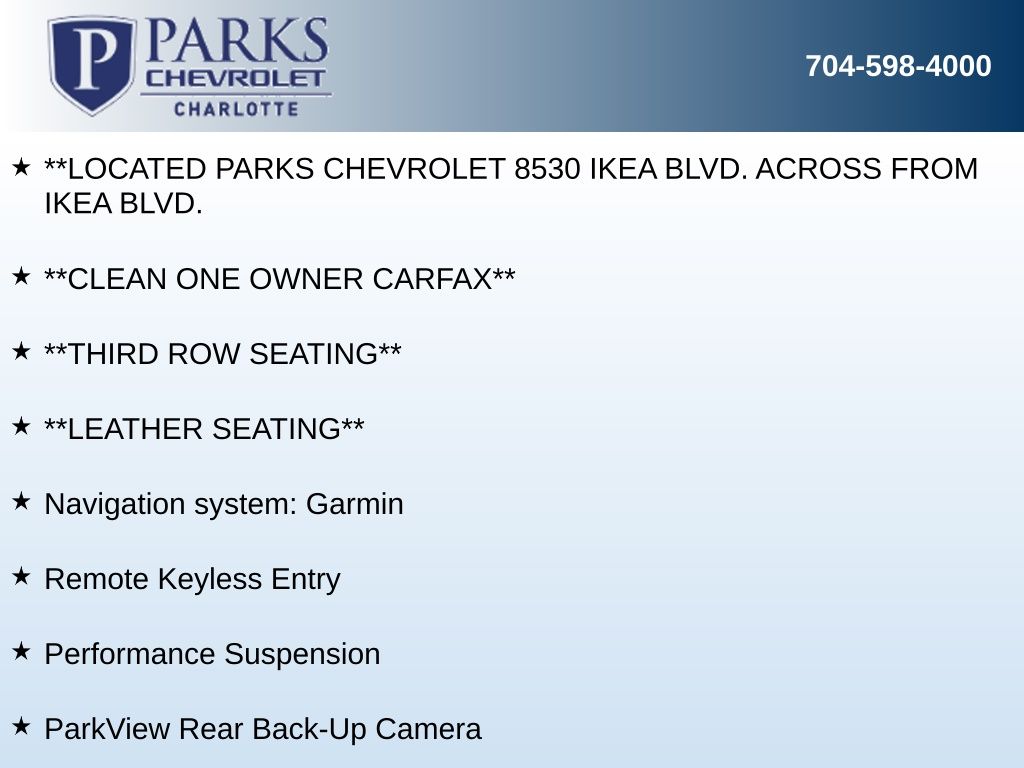 P PARKS
CHEVROLET
CHARLOTTE

704-598-4000

★ **LOCATED PARKS CHEVROLET 8530 IKEA BLVD. ACROSS FROM IKEA BLVD.

★ **CLEAN ONE OWNER CARFAX**

★ **THIRD ROW SEATING**

★ **LEATHER SEATING**

★ Navigation system: Garmin

★ Remote Keyless Entry

★ Performance Suspension

★ ParkView Rear Back-Up Camera